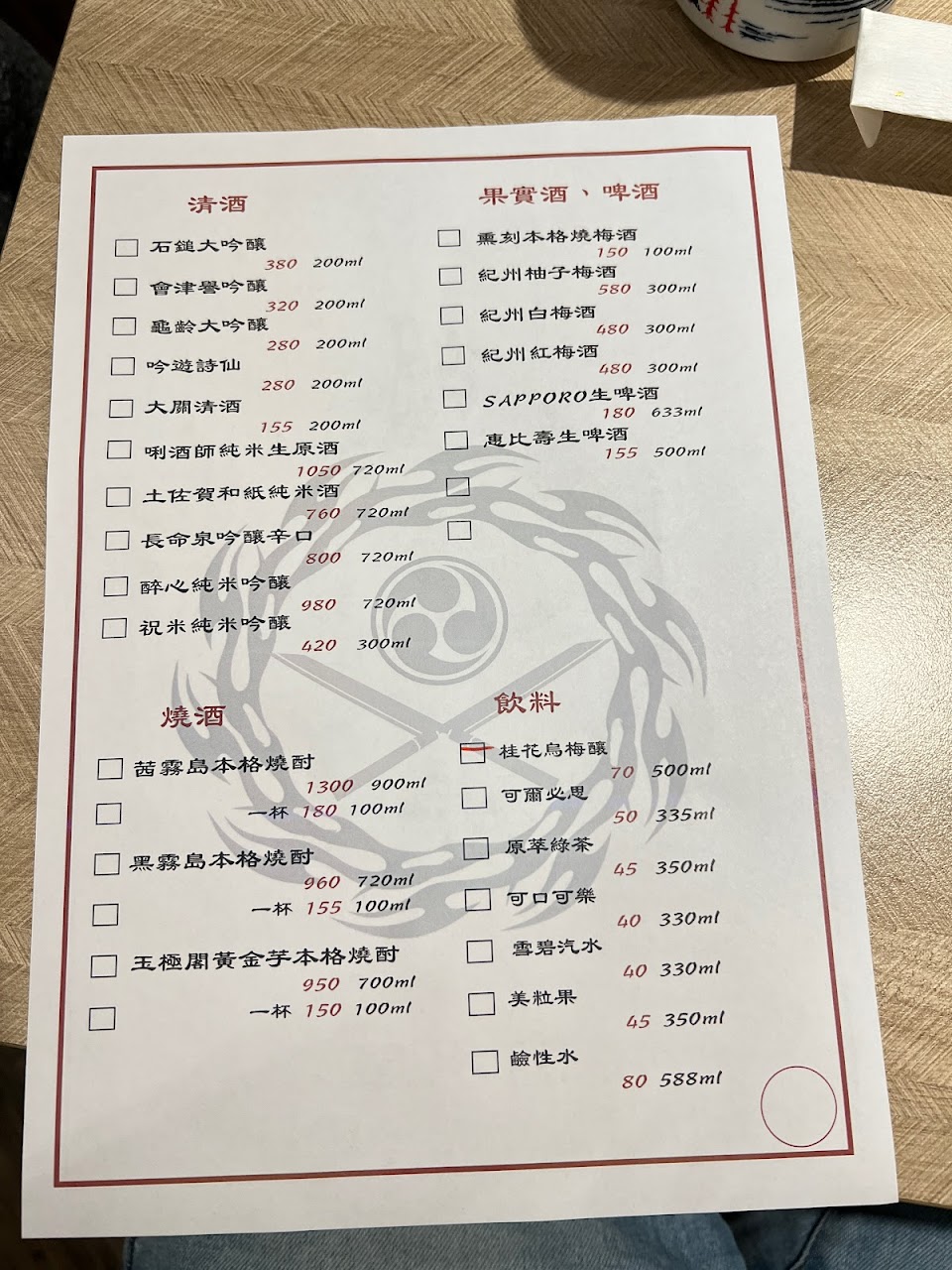 清酒

☐ 石鎚大吟釀
380 200ml

☐ 會津譽吟釀
320 200ml

☐ 龜齡大吟釀
280 200ml

☐ 吟遊詩仙
280 200ml

☐ 大關清酒
155 200ml

☐ 唎酒師純米生原酒
1050 720ml

☐ 土佐賀和紙純米酒
760 720ml

☐ 長命泉吟釀辛口
800 720ml

☐ 醉心純米吟釀
980 720ml

☐ 祝米純米吟釀
420 300ml

燒酒

☐ 茜霧島本格燒酎
1300 900ml

☐ 一杯 180 100ml

☐ 黑霧島本格燒酎
960 720ml

☐ 一杯 155 100ml

☐ 玉極閣黃金芋本格燒酎
950 700ml

☐ 一杯 150 100ml

果實酒、啤酒

☐ 熏刻本格燒梅酒
150 100ml

☐ 紀州柚子梅酒
580 300ml

☐ 紀州白梅酒
480 300ml

☐ 紀州紅梅酒
480 300ml

☐ SAPPORO生啤酒
180 633ml

☐ 惠比壽生啤酒
155 500ml

☐

☐

飲料

☐ 桂花烏梅釀
70 500ml

☐ 可爾必思
50 335ml

☐ 原萃綠茶
45 350ml

☐ 可口可樂
40 330ml

☐ 雪碧汽水
40 330ml

☐ 美粒果
45 350ml

☐ 鹼性水
80 588ml